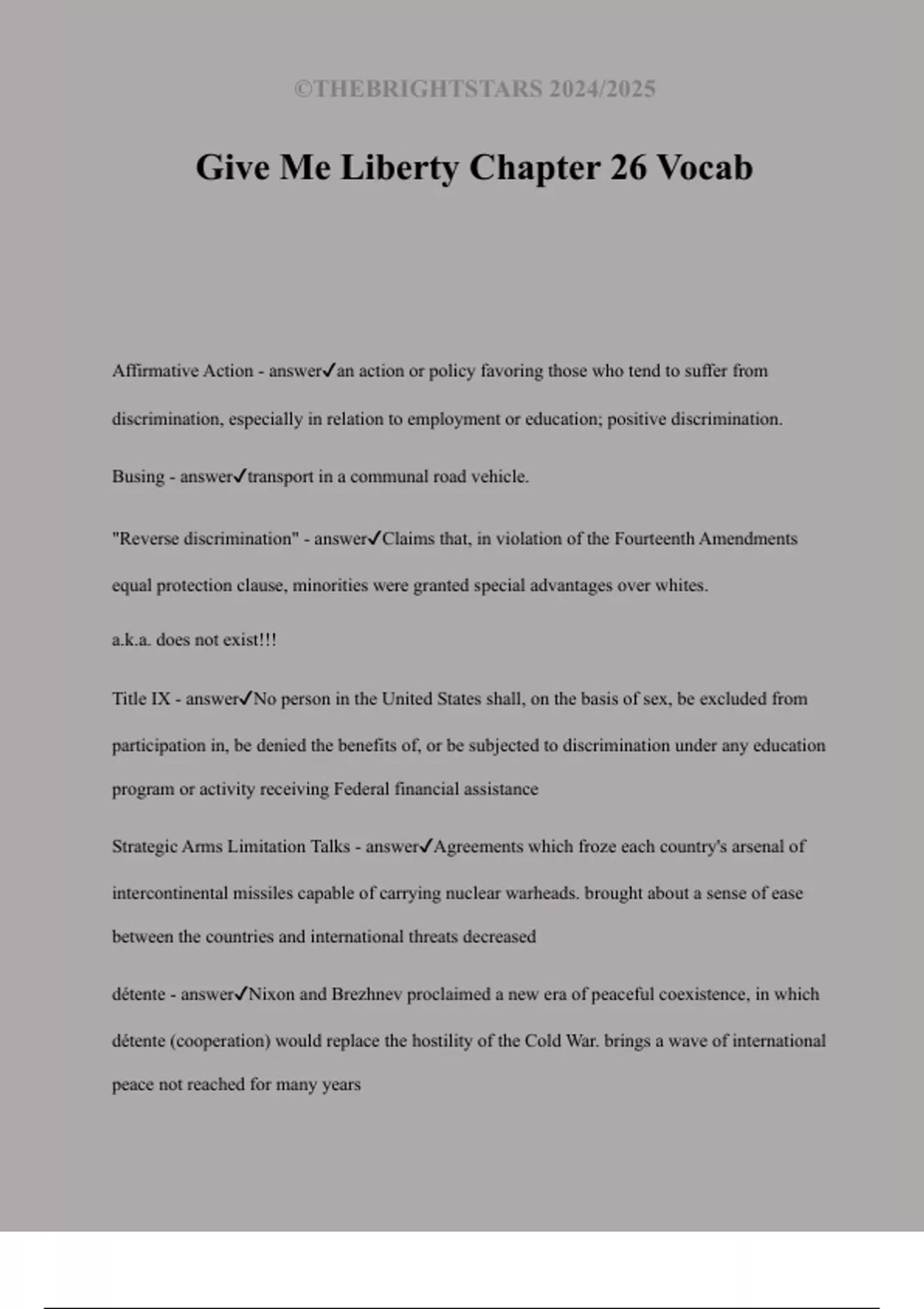 ©THEBRIGHTSTARS 2024/2025

Give Me Liberty Chapter 26 Vocab

Affirmative Action - answer✓an action or policy favoring those who tend to suffer from discrimination, especially in relation to employment or education; positive discrimination.

Busing - answer✓transport in a communal road vehicle.

"Reverse discrimination" - answer✓Claims that, in violation of the Fourteenth Amendments equal protection clause, minorities were granted special advantages over whites.

a.k.a. does not exist!!!

Title IX - answer✓No person in the United States shall, on the basis of sex, be excluded from participation in, be denied the benefits of, or be subjected to discrimination under any education program or activity receiving Federal financial assistance

Strategic Arms Limitation Talks - answer✓Agreements which froze each country's arsenal of intercontinental missiles capable of carrying nuclear warheads. brought about a sense of ease between the countries and international threats decreased

détente - answer✓Nixon and Brezhnev proclaimed a new era of peaceful coexistence, in which détente (cooperation) would replace the hostility of the Cold War. brings a wave of international peace not reached for many years